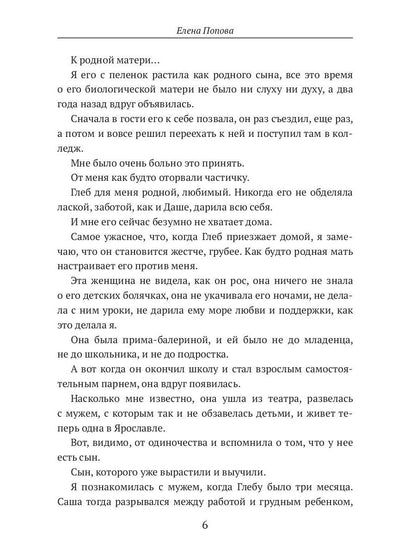 Елена Попова

К родной матери…

Я его с пеленок растила как родного сына, все это время о его биологической матери не было ни слуху ни духу, а два года назад вдруг объявилась.

Сначала в гости его к себе позвала, он раз съездил, еще раз, а потом и вовсе решил переехать к ней и поступил там в колледж.

Мне было очень больно это принять.

От меня как будто оторвали частичку.

Глеб для меня родной, любимый. Никогда его не обделяла лаской, заботой, как и Даше, дарила всю себя.

И мне его сейчас безумно не хватает дома.

Самое ужасное, что, когда Глеб приезжает домой, я замечаю, что он становится жестче, грубее. Как будто родная мать настраивает его против меня.

Эта женщина не видела, как он рос, она ничего не знала о его детских болячках, она не укачивала его ночами, не делала с ним уроки, не дарила ему море любви и поддержки, как это делала я.

Она была прима-балериной, и ей было не до младенца, не до школьника, и не до подростка.

А вот когда он окончил школу и стал взрослым самостоятельным парнем, она вдруг появилась.

Насколько мне известно, она ушла из театра, развелась с мужем, с которым так и не обзавелась детьми, и живет теперь одна в Ярославле.

Вот, видимо, от одиночества и вспомнила о том, что у нее есть сын.

Сын, которого уже вырастили и выучили.

Я познакомилась с мужем, когда Глебу было три месяца. Саша тогда разрывался между работой и грудным ребенком,

6